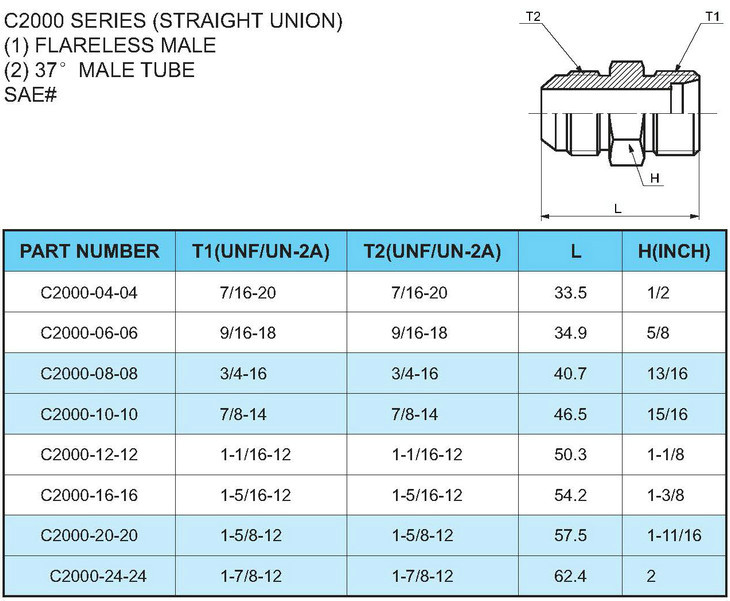 C2000 SERIES (STRAIGHT UNION)
(1) FLARELESS MALE
(2) 37° MALE TUBE
SAE#

T2
T1
H
L

| PART NUMBER | T1(UNF/UN-2A) | T2(UNF/UN-2A) | L | H(INCH) |
|---|---|---|---|---|
| C2000-04-04 | 7/16-20 | 7/16-20 | 33.5 | 1/2 |
| C2000-06-06 | 9/16-18 | 9/16-18 | 34.9 | 5/8 |
| C2000-08-08 | 3/4-16 | 3/4-16 | 40.7 | 13/16 |
| C2000-10-10 | 7/8-14 | 7/8-14 | 46.5 | 15/16 |
| C2000-12-12 | 1-1/16-12 | 1-1/16-12 | 50.3 | 1-1/8 |
| C2000-16-16 | 1-5/16-12 | 1-5/16-12 | 54.2 | 1-3/8 |
| C2000-20-20 | 1-5/8-12 | 1-5/8-12 | 57.5 | 1-11/16 |
| C2000-24-24 | 1-7/8-12 | 1-7/8-12 | 62.4 | 2 |